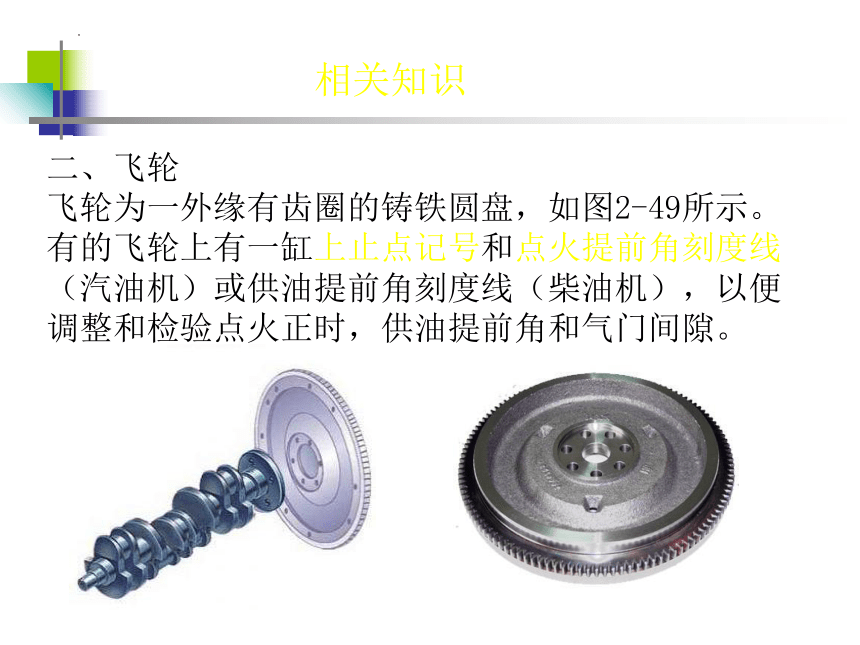 相关知识

二、飞轮
飞轮为一外缘有齿圈的铸铁圆盘，如图2-49所示。有的飞轮上有一缸上止点记号和点火提前角刻度线（汽油机）或供油提前角刻度线（柴油机），以便调整和检验点火正时，供油提前角和气门间隙。